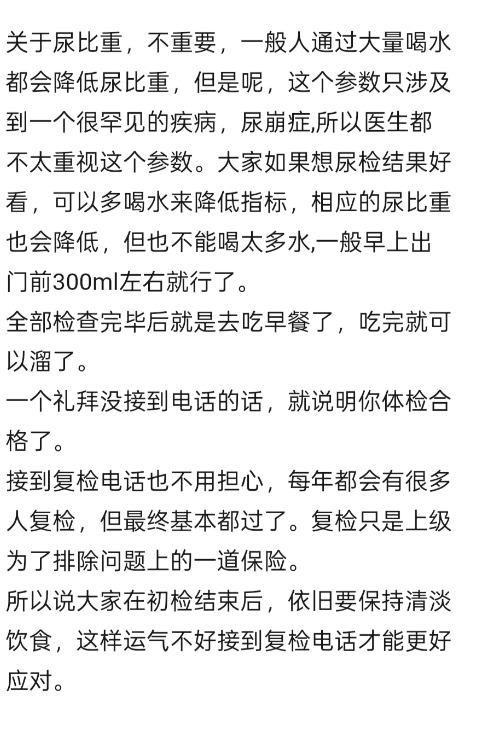 关于尿比重，不重要，一般人通过大量喝水都会降低尿比重，但是呢，这个参数只涉及到一个很罕见的疾病，尿崩症,所以医生都不太重视这个参数。大家如果想尿检结果好看，可以多喝水来降低指标，相应的尿比重也会降低，但也不能喝太多水,一般早上出门前300ml左右就行了。
全部检查完毕后就是去吃早餐了，吃完就可以溜了。
一个礼拜没接到电话的话，就说明你体检合格了。
接到复检电话也不用担心，每年都会有很多人复检，但最终基本都过了。复检只是上级为了排除问题上的一道保险。
所以说大家在初检结束后，依旧要保持清淡饮食，这样运气不好接到复检电话才能更好应对。